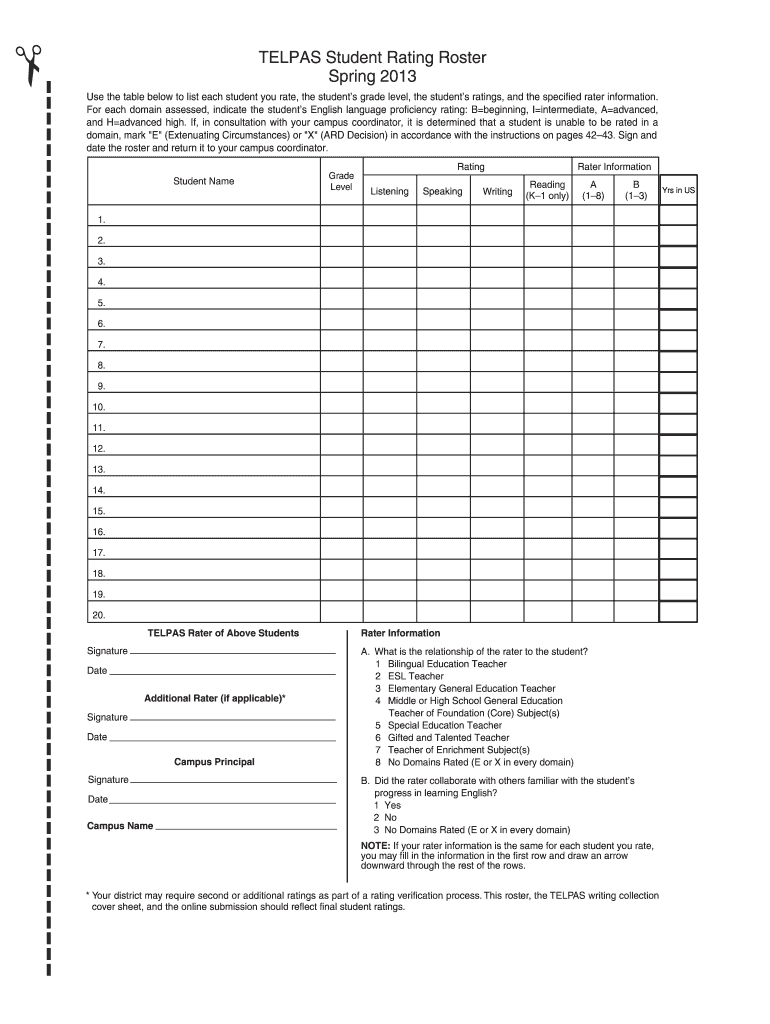 TELPAS Student Rating Roster
Spring 2013

Use the table below to list each student you rate, the student's grade level, the student's ratings, and the specified rater information. For each domain assessed, indicate the student's English language proficiency rating: B=beginning, I=intermediate, A=advanced, and H=advanced high. If, in consultation with your campus coordinator, it is determined that a student is unable to be rated in a domain, mark "E" (Extenuating Circumstances) or "X" (ARD Decision) in accordance with the instructions on pages 42–43. Sign and date the roster and return it to your campus coordinator.

| Student Name | Grade Level | Rating: Listening | Rating: Speaking | Rating: Writing | Rating: Reading (K–1 only) | Rater Information: A (1–8) | Rater Information: B (1–3) | Yrs in US |
|---|---|---|---|---|---|---|---|---|
| 1. | | | | | | | | |
| 2. | | | | | | | | |
| 3. | | | | | | | | |
| 4. | | | | | | | | |
| 5. | | | | | | | | |
| 6. | | | | | | | | |
| 7. | | | | | | | | |
| 8. | | | | | | | | |
| 9. | | | | | | | | |
| 10. | | | | | | | | |
| 11. | | | | | | | | |
| 12. | | | | | | | | |
| 13. | | | | | | | | |
| 14. | | | | | | | | |
| 15. | | | | | | | | |
| 16. | | | | | | | | |
| 17. | | | | | | | | |
| 18. | | | | | | | | |
| 19. | | | | | | | | |
| 20. | | | | | | | | |

TELPAS Rater of Above Students

Signature

Date

Additional Rater (if applicable)*

Signature

Date

Campus Principal

Signature

Date

Campus Name

Rater Information

A. What is the relationship of the rater to the student?
1 Bilingual Education Teacher
2 ESL Teacher
3 Elementary General Education Teacher
4 Middle or High School General Education Teacher of Foundation (Core) Subject(s)
5 Special Education Teacher
6 Gifted and Talented Teacher
7 Teacher of Enrichment Subject(s)
8 No Domains Rated (E or X in every domain)

B. Did the rater collaborate with others familiar with the student's progress in learning English?
1 Yes
2 No
3 No Domains Rated (E or X in every domain)

NOTE: If your rater information is the same for each student you rate, you may fill in the information in the first row and draw an arrow downward through the rest of the rows.

* Your district may require second or additional ratings as part of a rating verification process. This roster, the TELPAS writing collection cover sheet, and the online submission should reflect final student ratings.